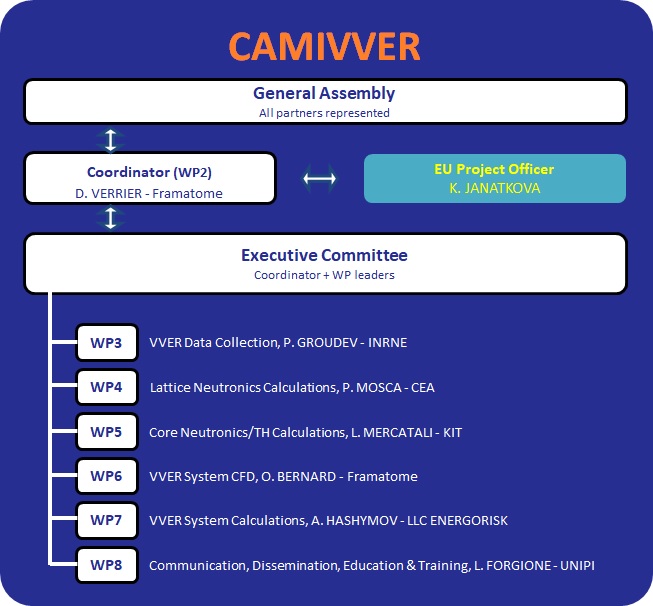 CAMIVVER

General Assembly
All partners represented

Coordinator (WP2)
D. VERRIER - Framatome

EU Project Officer
K. JANATKOVA

Executive Committee
Coordinator + WP leaders

WP3 VVER Data Collection, P. GROUDEV - INRNE

WP4 Lattice Neutronics Calculations, P. MOSCA - CEA

WP5 Core Neutronics/TH Calculations, L. MERCATALI - KIT

WP6 VVER System CFD, O. BERNARD - Framatome

WP7 VVER System Calculations, A. HASHYMOV - LLC ENERGORISK

WP8 Communication, Dissemination, Education & Training, L. FORGIONE - UNIPI